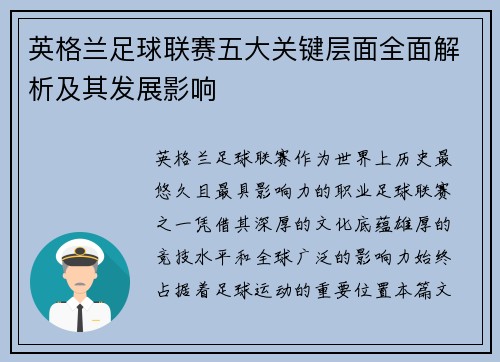 英格兰足球联赛五大关键层面全面解析及其发展影响

英格兰足球联赛作为世界上历史最悠久且最具影响力的职业足球联赛之一凭借其深厚的文化底蕴雄厚的竞技水平和全球广泛的影响力始终占据着足球运动的重要位置本篇文